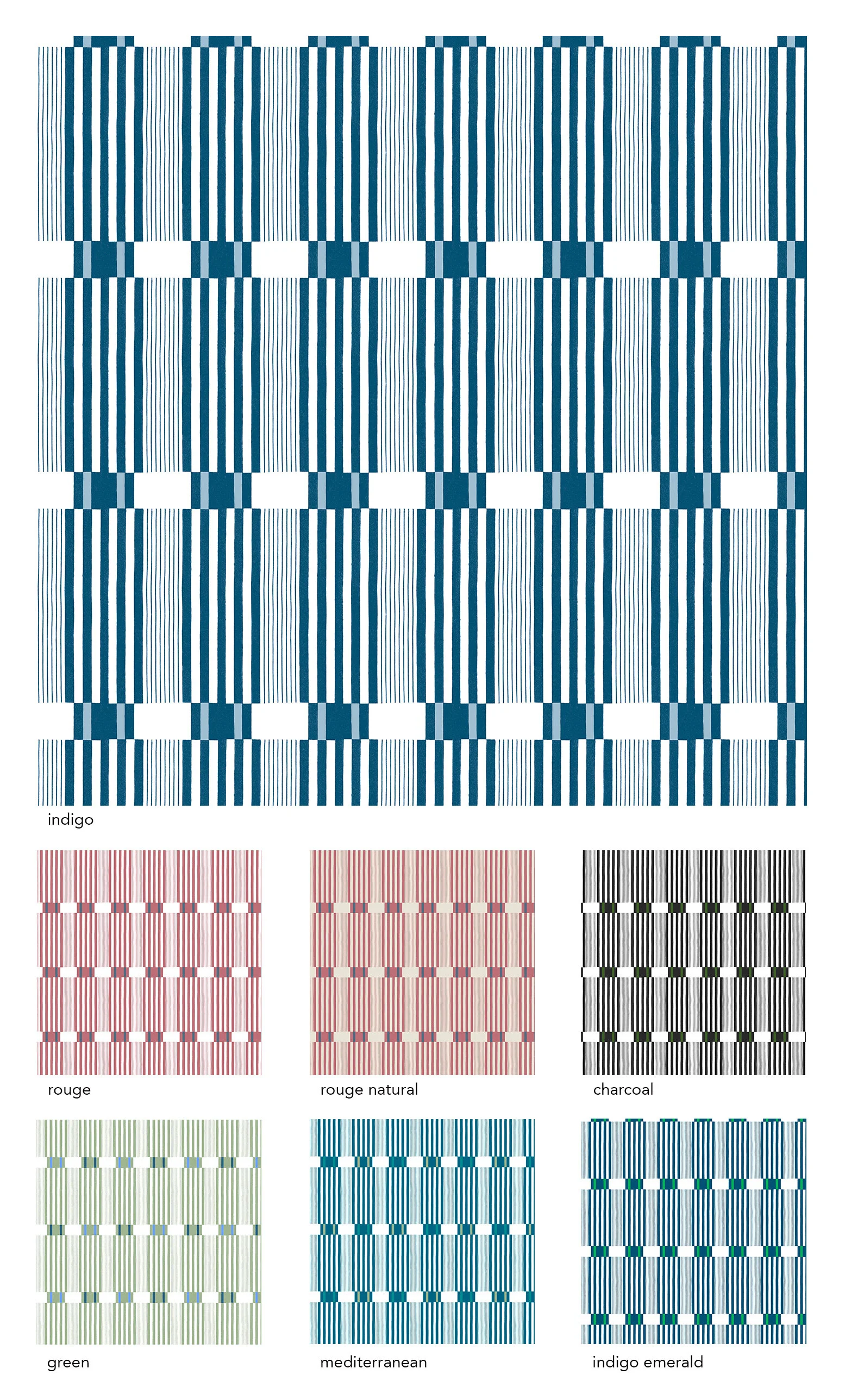 indigo

rouge

rouge natural

charcoal

green

mediterranean

indigo emerald